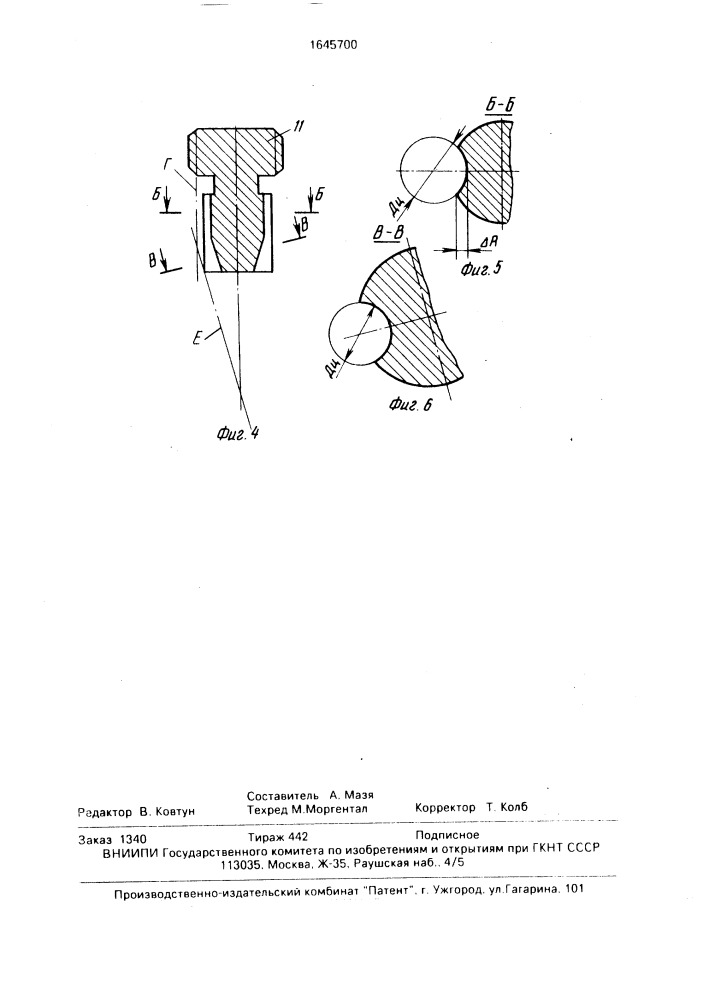 1645700

11
Г
Б
Б
В
В
Е
Фиг. 4

Б-Б
Дц
ΔR
Фиг. 5

В-В
Дц
Фиг. 6

Составитель А. Мазя
Редактор В. Ковтун Техред М.Моргентал Корректор Т. Колб

Заказ 1340 Тираж 442 Подписное
ВНИИПИ Государственного комитета по изобретениям и открытиям при ГКНТ СССР
113035, Москва, Ж-35, Раушская наб., 4/5

Производственно-издательский комбинат "Патент", г. Ужгород, ул.Гагарина, 101